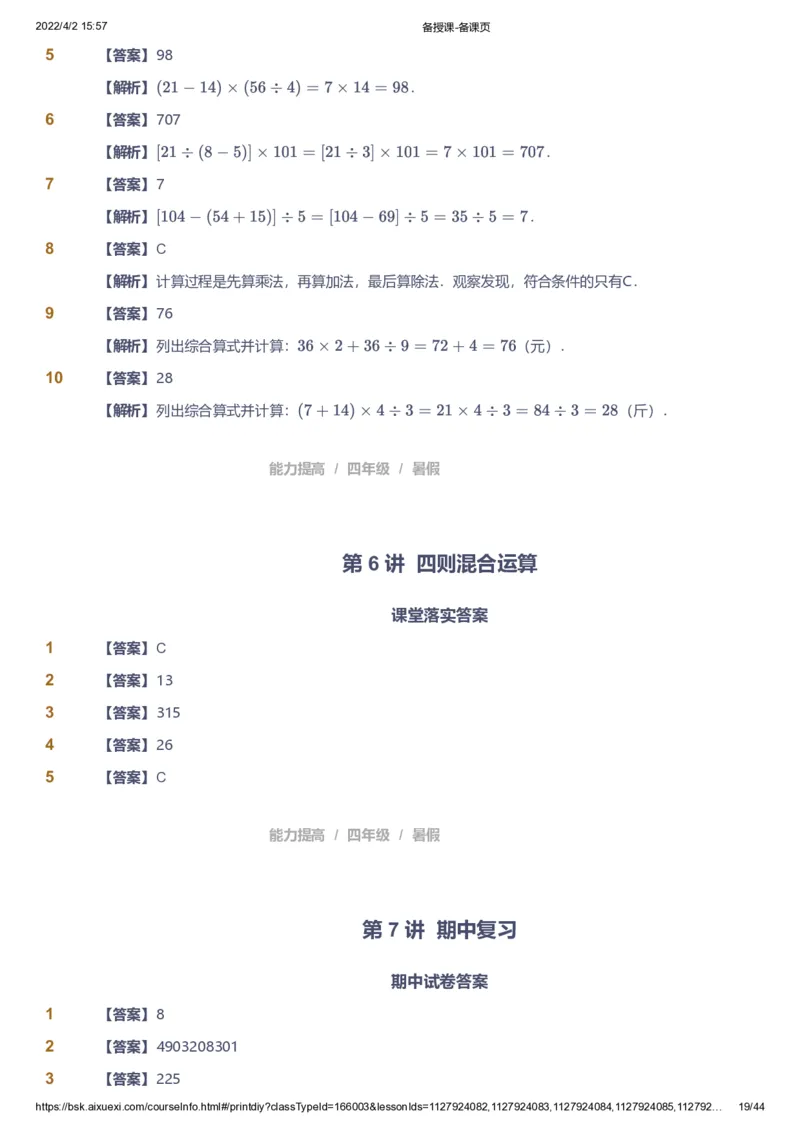 2022/4/2 15:57

备授课-备课页

5 【答案】98

【解析】$(21-14)\times(56\div4)=7\times14=98$.

6 【答案】707

【解析】$[21\div(8-5)]\times101=[21\div3]\times101=7\times101=707$.

7 【答案】7

【解析】$[104-(54+15)]\div5=[104-69]\div5=35\div5=7$.

8 【答案】C

【解析】计算过程是先算乘法，再算加法，最后算除法．观察发现，符合条件的只有C．

9 【答案】76

【解析】列出综合算式并计算：$36\times2+36\div9=72+4=76$（元）．

10 【答案】28

【解析】列出综合算式并计算：$(7+14)\times4\div3=21\times4\div3=84\div3=28$（斤）．

能力提高 / 四年级 / 暑假

第 6 讲 四则混合运算

课堂落实答案

1 【答案】C

2 【答案】13

3 【答案】315

4 【答案】26

5 【答案】C

能力提高 / 四年级 / 暑假

第 7 讲 期中复习

期中试卷答案

1 【答案】8

2 【答案】4903208301

3 【答案】225

https://bsk.aixuexi.com/courseInfo.html#/printdiy?classTypeId=166003&lessonIds=1127924082,1127924083,1127924084,1127924085,112792... 19/44